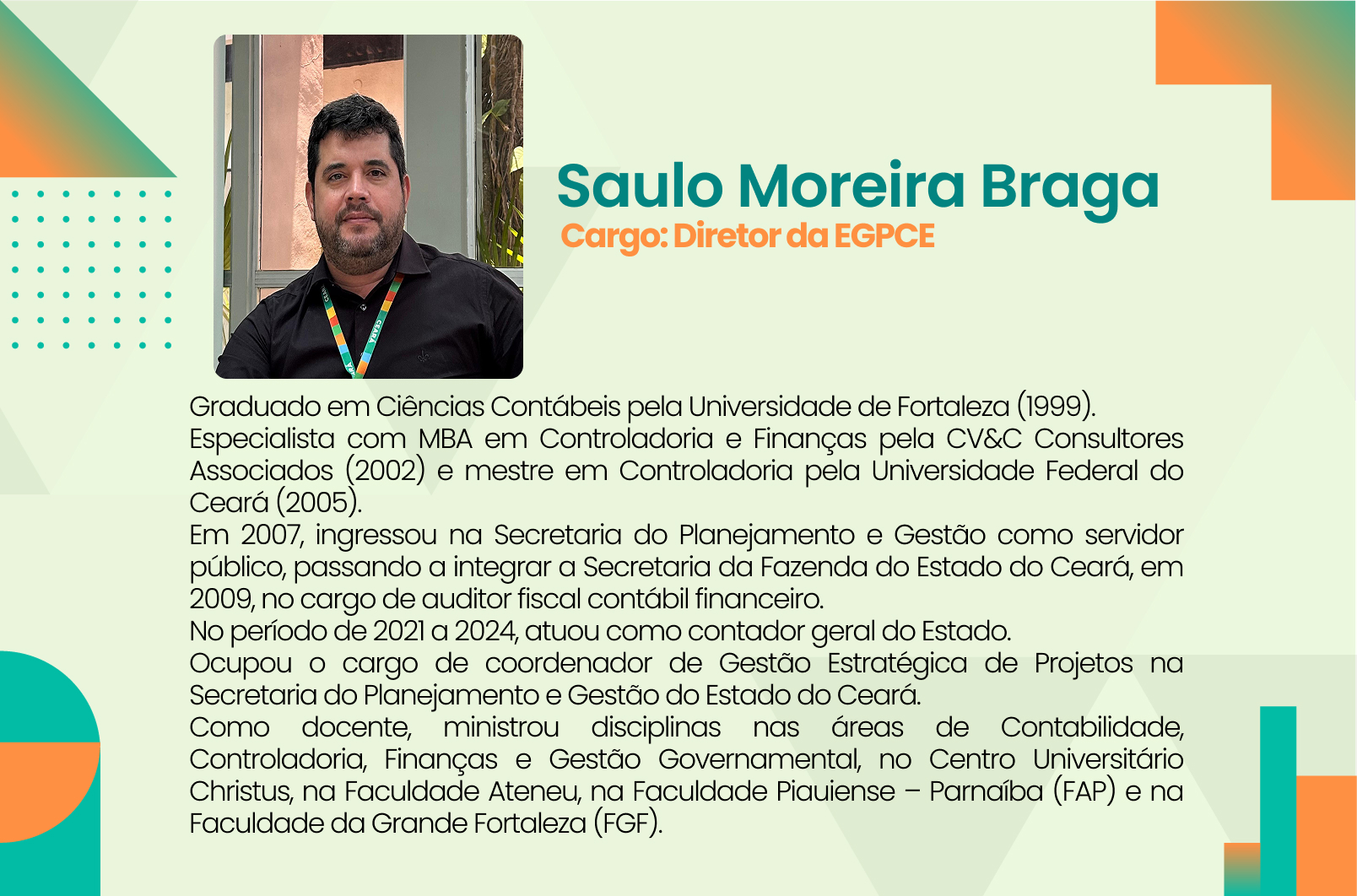 Saulo Moreira Braga
Cargo: Diretor da EGPCE

Graduado em Ciências Contábeis pela Universidade de Fortaleza (1999).
Especialista com MBA em Controladoria e Finanças pela CV&C Consultores Associados (2002) e mestre em Controladoria pela Universidade Federal do Ceará (2005).
Em 2007, ingressou na Secretaria do Planejamento e Gestão como servidor público, passando a integrar a Secretaria da Fazenda do Estado do Ceará, em 2009, no cargo de auditor fiscal contábil financeiro.
No período de 2021 a 2024, atuou como contador geral do Estado.
Ocupou o cargo de coordenador de Gestão Estratégica de Projetos na Secretaria do Planejamento e Gestão do Estado do Ceará.
Como docente, ministrou disciplinas nas áreas de Contabilidade, Controladoria, Finanças e Gestão Governamental, no Centro Universitário Christus, na Faculdade Ateneu, na Faculdade Piauiense – Parnaíba (FAP) e na Faculdade da Grande Fortaleza (FGF).